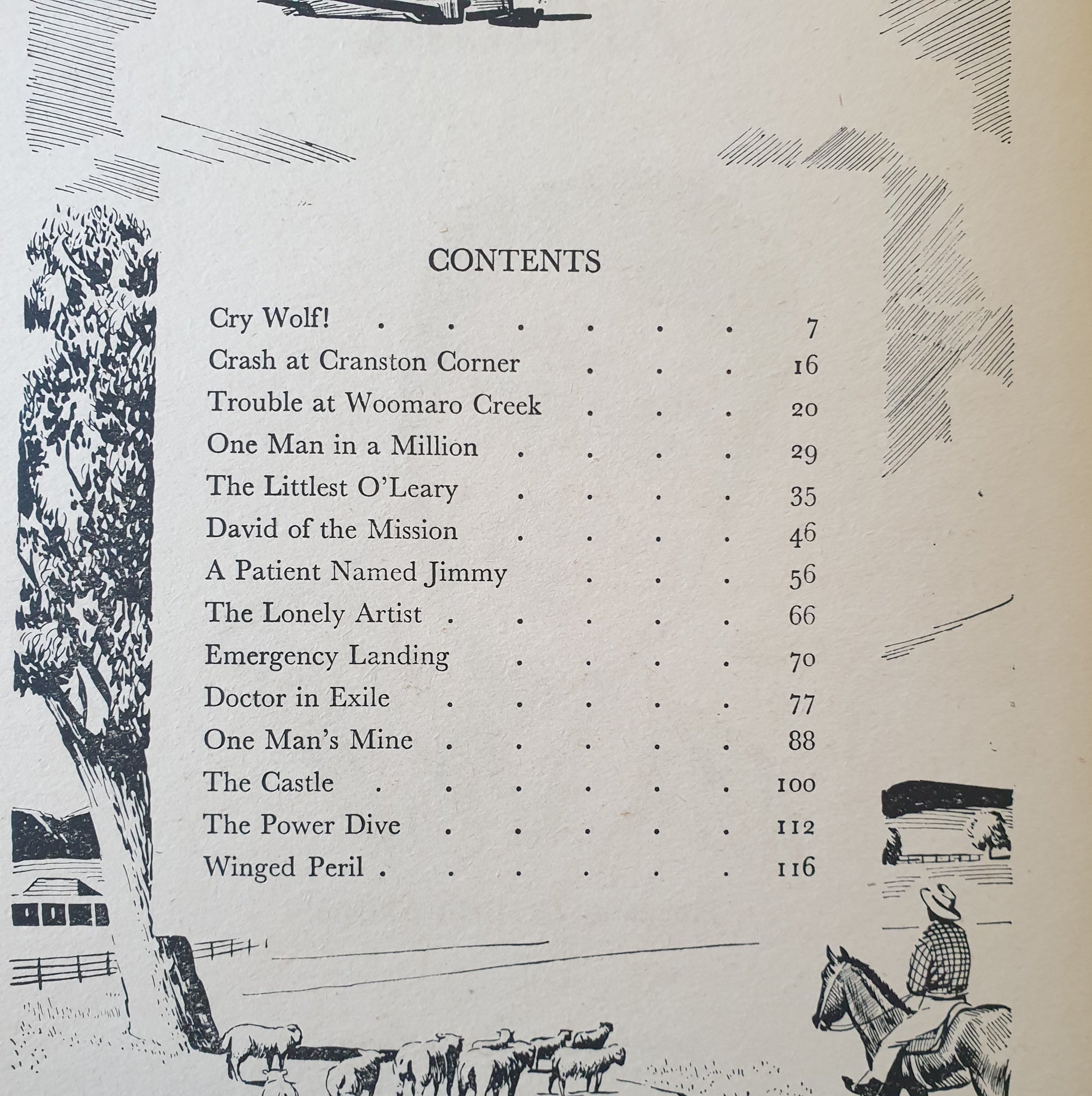 CONTENTS

Cry Wolf! 7
Crash at Cranston Corner 16
Trouble at Woomaro Creek 20
One Man in a Million 29
The Littlest O'Leary 35
David of the Mission 46
A Patient Named Jimmy 56
The Lonely Artist 66
Emergency Landing 70
Doctor in Exile 77
One Man's Mine 88
The Castle 100
The Power Dive 112
Winged Peril 116